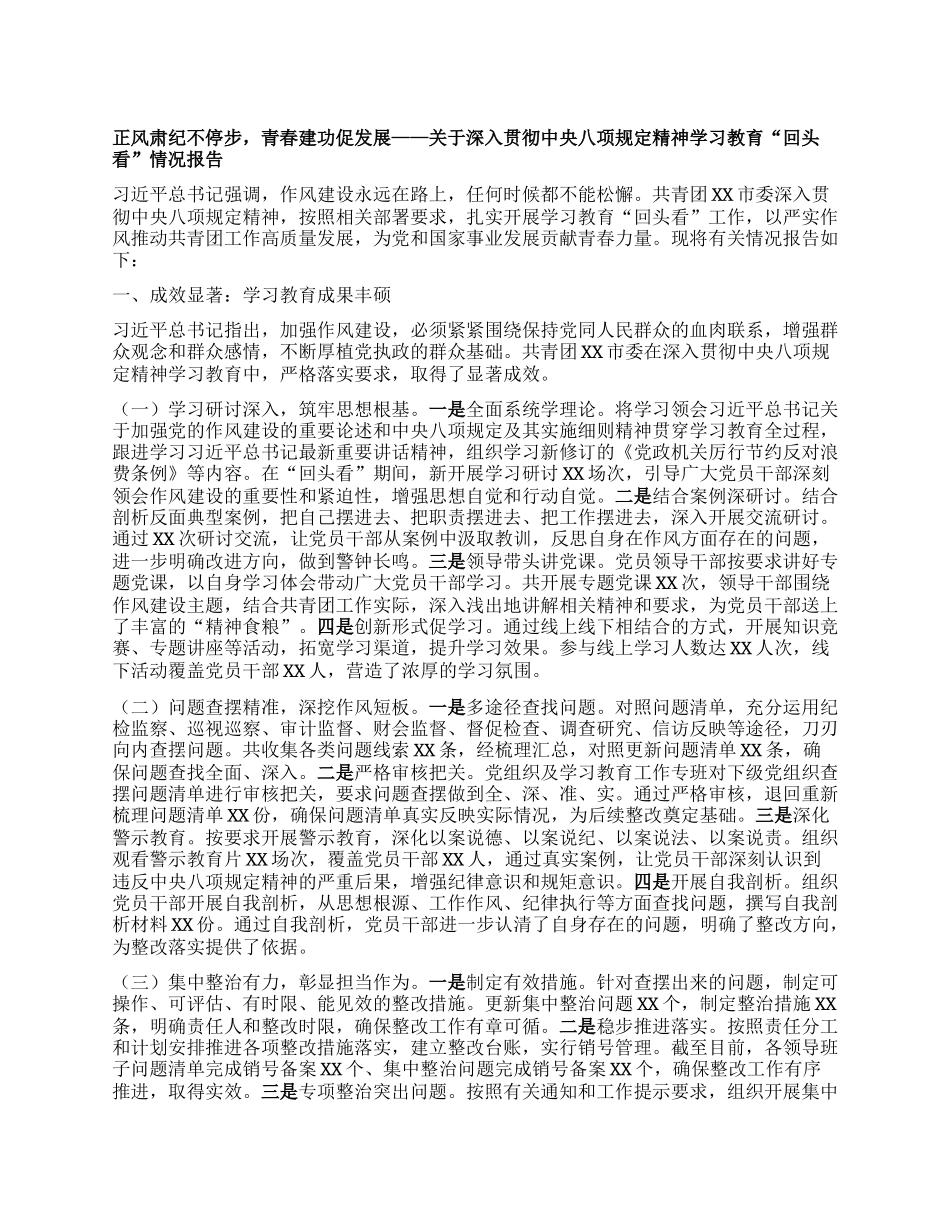 正风肃纪不停步，青春建功促发展——关于深入贯彻中央八项规定精神学习教育“回头看”情况报告

习近平总书记强调，作风建设永远在路上，任何时候都不能松懈。共青团XX市委深入贯彻中央八项规定精神，按照相关部署要求，扎实开展学习教育“回头看”工作，以严实作风推动共青团工作高质量发展，为党和国家事业发展贡献青春力量。现将有关情况报告如下：

一、成效显著：学习教育成果丰硕

习近平总书记指出，加强作风建设，必须紧紧围绕保持党同人民群众的血肉联系，增强群众观念和群众感情，不断厚植党执政的群众基础。共青团XX市委在深入贯彻中央八项规定精神学习教育中，严格落实要求，取得了显著成效。

（一）学习研讨深入，筑牢思想根基。一是全面系统学理论。将学习领会习近平总书记关于加强党的作风建设的重要论述和中央八项规定及其实施细则精神贯穿学习教育全过程，跟进学习习近平总书记最新重要讲话精神，组织学习新修订的《党政机关厉行节约反对浪费条例》等内容。在“回头看”期间，新开展学习研讨XX场次，引导广大党员干部深刻领会作风建设的重要性和紧迫性，增强思想自觉和行动自觉。二是结合案例深研讨。结合剖析反面典型案例，把自己摆进去、把职责摆进去、把工作摆进去，深入开展交流研讨。通过XX次研讨交流，让党员干部从案例中汲取教训，反思自身在作风方面存在的问题，进一步明确改进方向，做到警钟长鸣。三是领导带头讲党课。党员领导干部按要求讲好专题党课，以自身学习体会带动广大党员干部学习。共开展专题党课XX次，领导干部围绕作风建设主题，结合共青团工作实际，深入浅出地讲解相关精神和要求，为党员干部送上了丰富的“精神食粮”。四是创新形式促学习。通过线上线下相结合的方式，开展知识竞赛、专题讲座等活动，拓宽学习渠道，提升学习效果。参与线上学习人数达XX人次，线下活动覆盖党员干部XX人，营造了浓厚的学习氛围。

（二）问题查摆精准，深挖作风短板。一是多途径查找问题。对照问题清单，充分运用纪检监察、巡视巡察、审计监督、财会监督、督促检查、调查研究、信访反映等途径，刀刃向内查摆问题。共收集各类问题线索XX条，经梳理汇总，对照更新问题清单XX条，确保问题查找全面、深入。二是严格审核把关。党组织及学习教育工作专班对下级党组织查摆问题清单进行审核把关，要求问题查摆做到全、深、准、实。通过严格审核，退回重新梳理问题清单XX份，确保问题清单真实反映实际情况，为后续整改奠定基础。三是深化警示教育。按要求开展警示教育，深化以案说德、以案说纪、以案说法、以案说责。组织观看警示教育片XX场次，覆盖党员干部XX人，通过真实案例，让党员干部深刻认识到违反中央八项规定精神的严重后果，增强纪律意识和规矩意识。四是开展自我剖析。组织党员干部开展自我剖析，从思想根源、工作作风、纪律执行等方面查找问题，撰写自我剖析材料XX份。通过自我剖析，党员干部进一步认清了自身存在的问题，明确了整改方向，为整改落实提供了依据。

（三）集中整治有力，彰显担当作为。一是制定有效措施。针对查摆出来的问题，制定可操作、可评估、有时限、能见效的整改措施。更新集中整治问题XX个，制定整治措施XX条，明确责任人和整改时限，确保整改工作有章可循。二是稳步推进落实。按照责任分工和计划安排推进各项整改措施落实，建立整改台账，实行销号管理。截至目前，各领导班子问题清单完成销号备案XX个、集中整治问题完成销号备案XX个，确保整改工作有序推进，取得实效。三是专项整治突出问题。按照有关通知和工作提示要求，组织开展集中